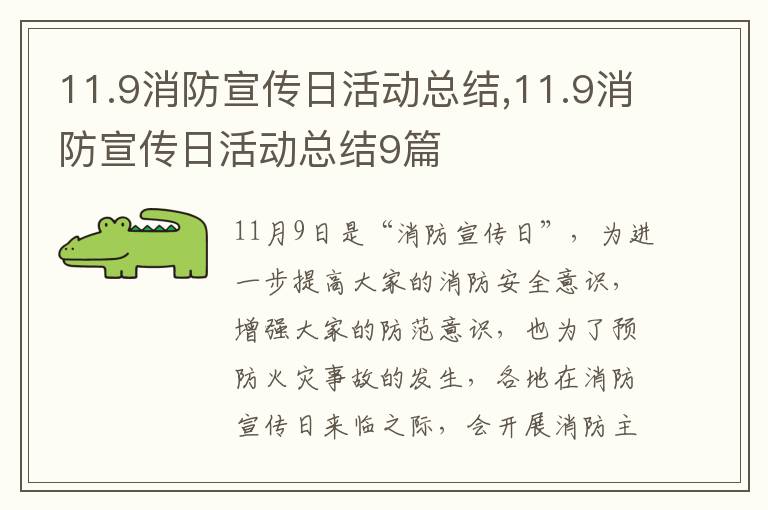 11.9消防宣传日活动总结,11.9消防宣传日活动总结9篇

11月9日是“消防宣传日”，为进一步提高大家的消防安全意识，增强大家的防范意识，也为了预防火灾事故的发生，各地在消防宣传日来临之际，会开展消防主